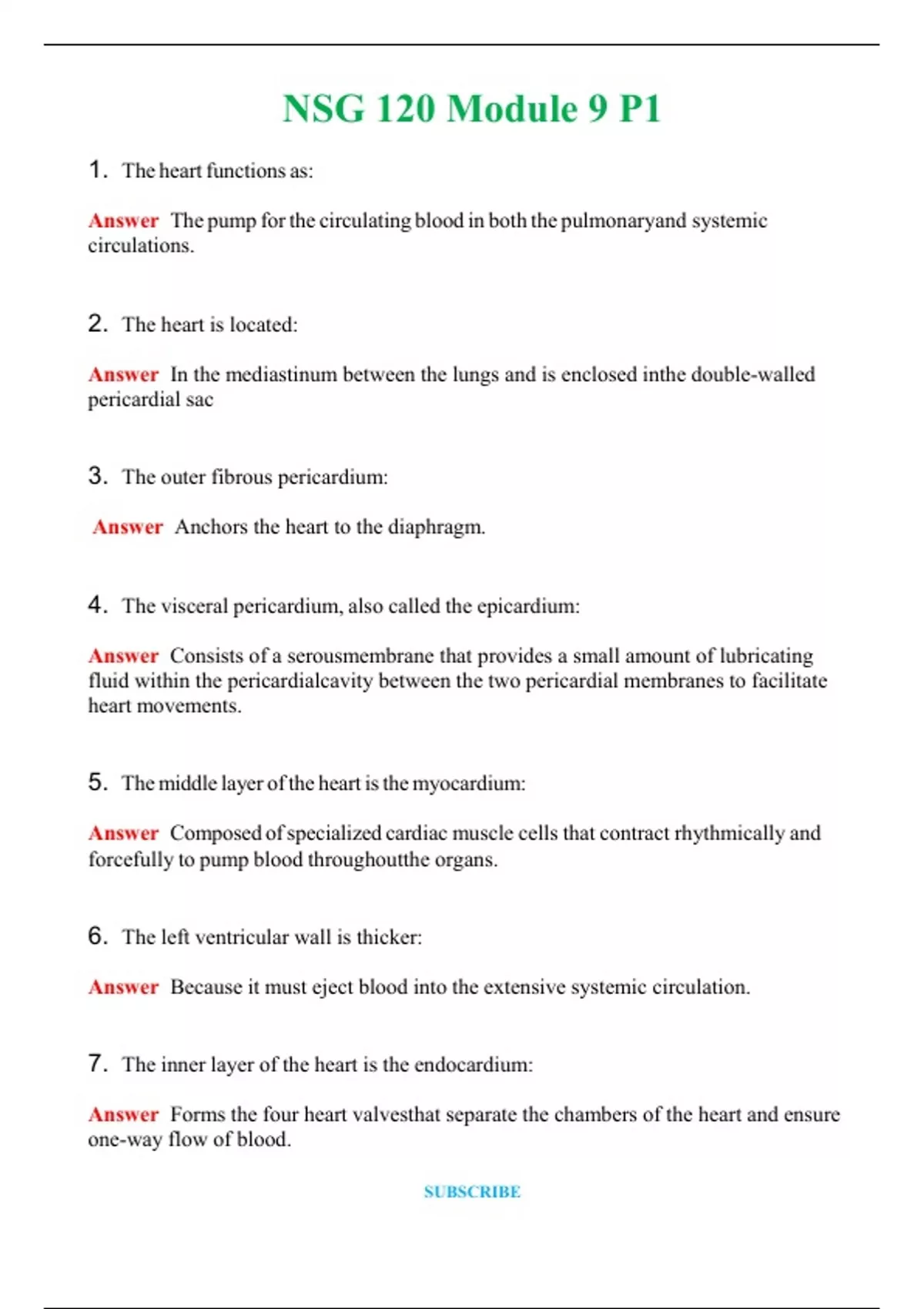 NSG 120 Module 9 P1

1. The heart functions as:

Answer The pump for the circulating blood in both the pulmonaryand systemic circulations.

2. The heart is located:

Answer In the mediastinum between the lungs and is enclosed inthe double-walled pericardial sac

3. The outer fibrous pericardium:

Answer Anchors the heart to the diaphragm.

4. The visceral pericardium, also called the epicardium:

Answer Consists of a serousmembrane that provides a small amount of lubricating fluid within the pericardialcavity between the two pericardial membranes to facilitate heart movements.

5. The middle layer of the heart is the myocardium:

Answer Composed of specialized cardiac muscle cells that contract rhythmically and forcefully to pump blood throughoutthe organs.

6. The left ventricular wall is thicker:

Answer Because it must eject blood into the extensive systemic circulation.

7. The inner layer of the heart is the endocardium:

Answer Forms the four heart valvesthat separate the chambers of the heart and ensure one-way flow of blood.

SUBSCRIBE